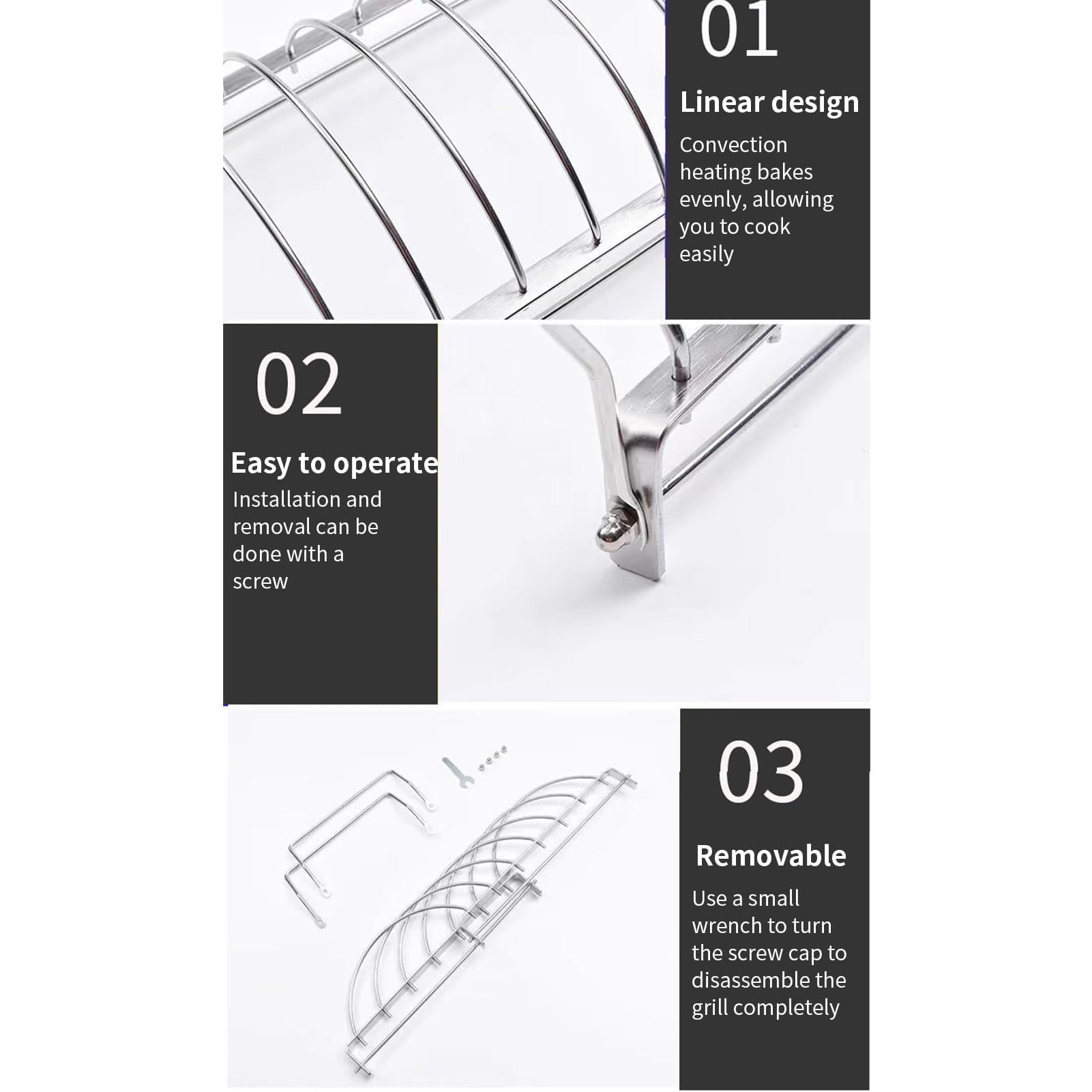 01

Linear design

Convection heating bakes evenly, allowing you to cook easily

02

Easy to operate

Installation and removal can be done with a screw

03

Removable

Use a small wrench to turn the screw cap to disassemble the grill completely